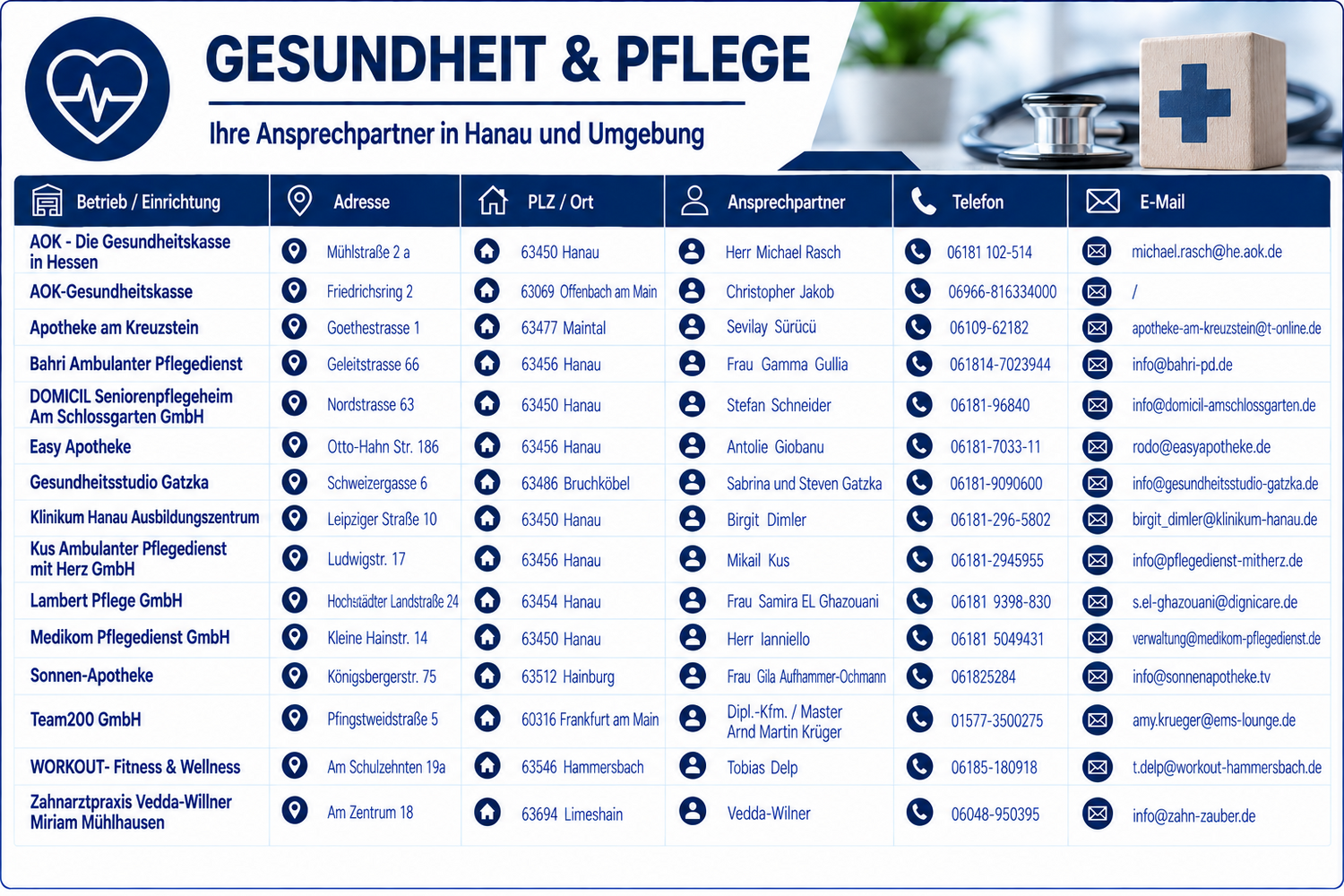 GESUNDHEIT & PFLEGE

Ihre Ansprechpartner in Hanau und Umgebung

| Betrieb / Einrichtung | Adresse | PLZ / Ort | Ansprechpartner | Telefon | E-Mail |
|---|---|---|---|---|---|
| AOK - Die Gesundheitskasse in Hessen | Mühlstraße 2 a | 63450 Hanau | Herr Michael Rasch | 06181 102-514 | michael.rasch@he.aok.de |
| AOK-Gesundheitskasse | Friedrichsring 2 | 63069 Offenbach am Main | Christopher Jakob | 06966-816334000 | / |
| Apotheke am Kreuzstein | Goethestrasse 1 | 63477 Maintal | Sevilay Sürücü | 06109-62182 | apotheke-am-kreuzstein@t-online.de |
| Bahri Ambulanter Pflegedienst | Geleitstrasse 66 | 63456 Hanau | Frau Gamma Gullia | 061814-7023944 | info@bahri-pd.de |
| DOMICIL Seniorenpflegeheim Am Schlossgarten GmbH | Nordstrasse 63 | 63450 Hanau | Stefan Schneider | 06181-96840 | info@domicil-amschlossgarten.de |
| Easy Apotheke | Otto-Hahn Str. 186 | 63456 Hanau | Antolie Giobanu | 06181-7033-11 | rodo@easyapotheke.de |
| Gesundheitsstudio Gatzka | Schweizergasse 6 | 63486 Bruchköbel | Sabrina und Steven Gatzka | 06181-9090600 | info@gesundheitsstudio-gatzka.de |
| Klinikum Hanau Ausbildungszentrum | Leipziger Straße 10 | 63450 Hanau | Birgit Dimler | 06181-296-5802 | birgit_dimler@klinikum-hanau.de |
| Kus Ambulanter Pflegedienst mit Herz GmbH | Ludwigstr. 17 | 63456 Hanau | Mikail Kus | 06181-2945955 | info@pflegedienst-mitherz.de |
| Lambert Pflege GmbH | Hochstädter Landstraße 24 | 63454 Hanau | Frau Samira EL Ghazouani | 06181 9398-830 | s.el-ghazouani@dignicare.de |
| Medikom Pflegedienst GmbH | Kleine Hainstr. 14 | 63450 Hanau | Herr Ianniello | 06181 5049431 | verwaltung@medikom-pflegedienst.de |
| Sonnen-Apotheke | Königsbergerstr. 75 | 63512 Hainburg | Frau Gila Aufhammer-Ochmann | 061825284 | info@sonnenapotheke.tv |
| Team200 GmbH | Pfingstweidstraße 5 | 60316 Frankfurt am Main | Dipl.-Kfm. / Master Arnd Martin Krüger | 01577-3500275 | amy.krueger@ems-lounge.de |
| WORKOUT- Fitness & Wellness | Am Schulzehnten 19a | 63546 Hammersbach | Tobias Delp | 06185-180918 | t.delp@workout-hammersbach.de |
| Zahnarztpraxis Vedda-Willner Miriam Mühlhausen | Am Zentrum 18 | 63694 Limeshain | Vedda-Wilner | 06048-950395 | info@zahn-zauber.de |